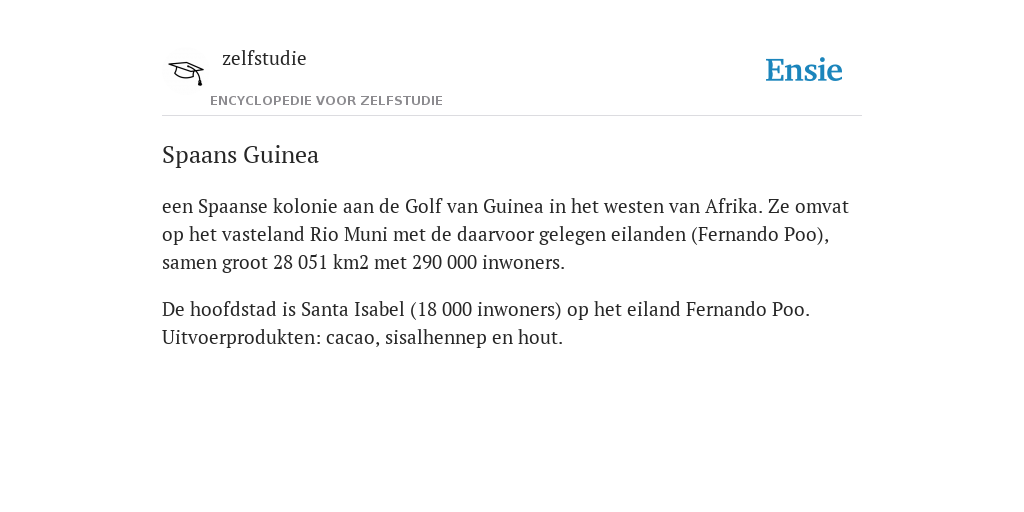 zelfstudie
ENCYCLOPEDIE VOOR ZELFSTUDIE

Ensie

Spaans Guinea

een Spaanse kolonie aan de Golf van Guinea in het westen van Afrika. Ze omvat op het vasteland Rio Muni met de daarvoor gelegen eilanden (Fernando Poo), samen groot 28 051 km2 met 290 000 inwoners.

De hoofdstad is Santa Isabel (18 000 inwoners) op het eiland Fernando Poo. Uitvoerprodukten: cacao, sisalhennep en hout.